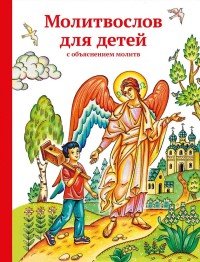 Молитвослов для детей

с объяснением молитв